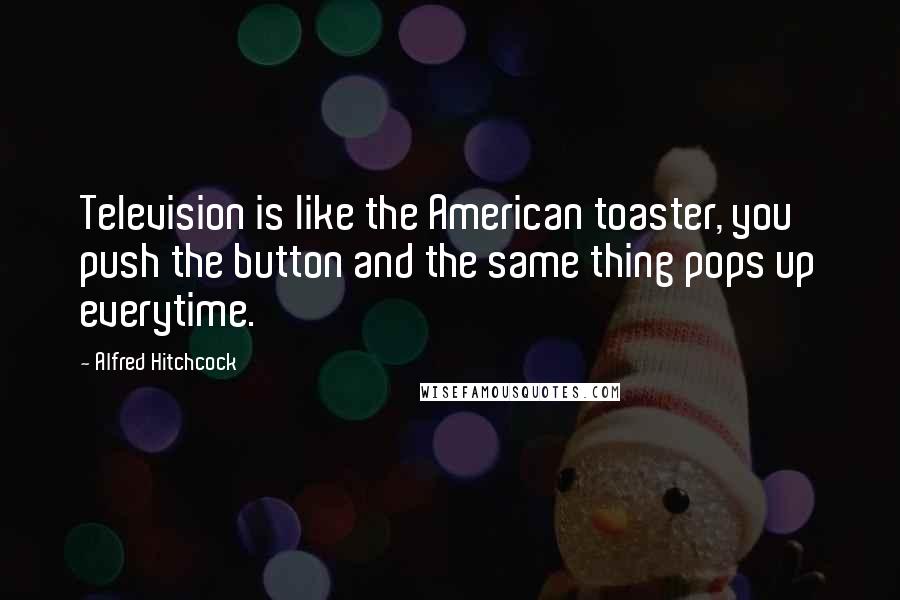 Television is like the American toaster, you push the button and the same thing pops up everytime.

- Alfred Hitchcock

WISEFAMOUSQUOTES.COM